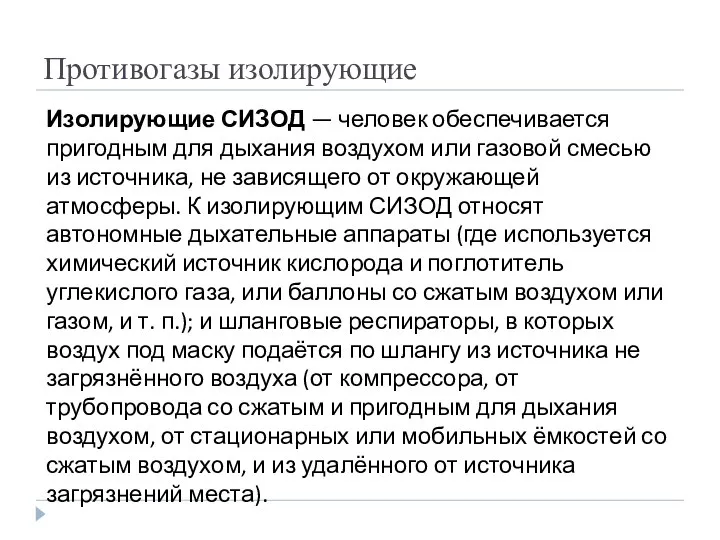 Противогазы изолирующие

Изолирующие СИЗОД — человек обеспечивается пригодным для дыхания воздухом или газовой смесью из источника, не зависящего от окружающей атмосферы. К изолирующим СИЗОД относят автономные дыхательные аппараты (где используется химический источник кислорода и поглотитель углекислого газа, или баллоны со сжатым воздухом или газом, и т. п.); и шланговые респираторы, в которых воздух под маску подаётся по шлангу из источника не загрязнённого воздуха (от компрессора, от трубопровода со сжатым и пригодным для дыхания воздухом, от стационарных или мобильных ёмкостей со сжатым воздухом, и из удалённого от источника загрязнений места).